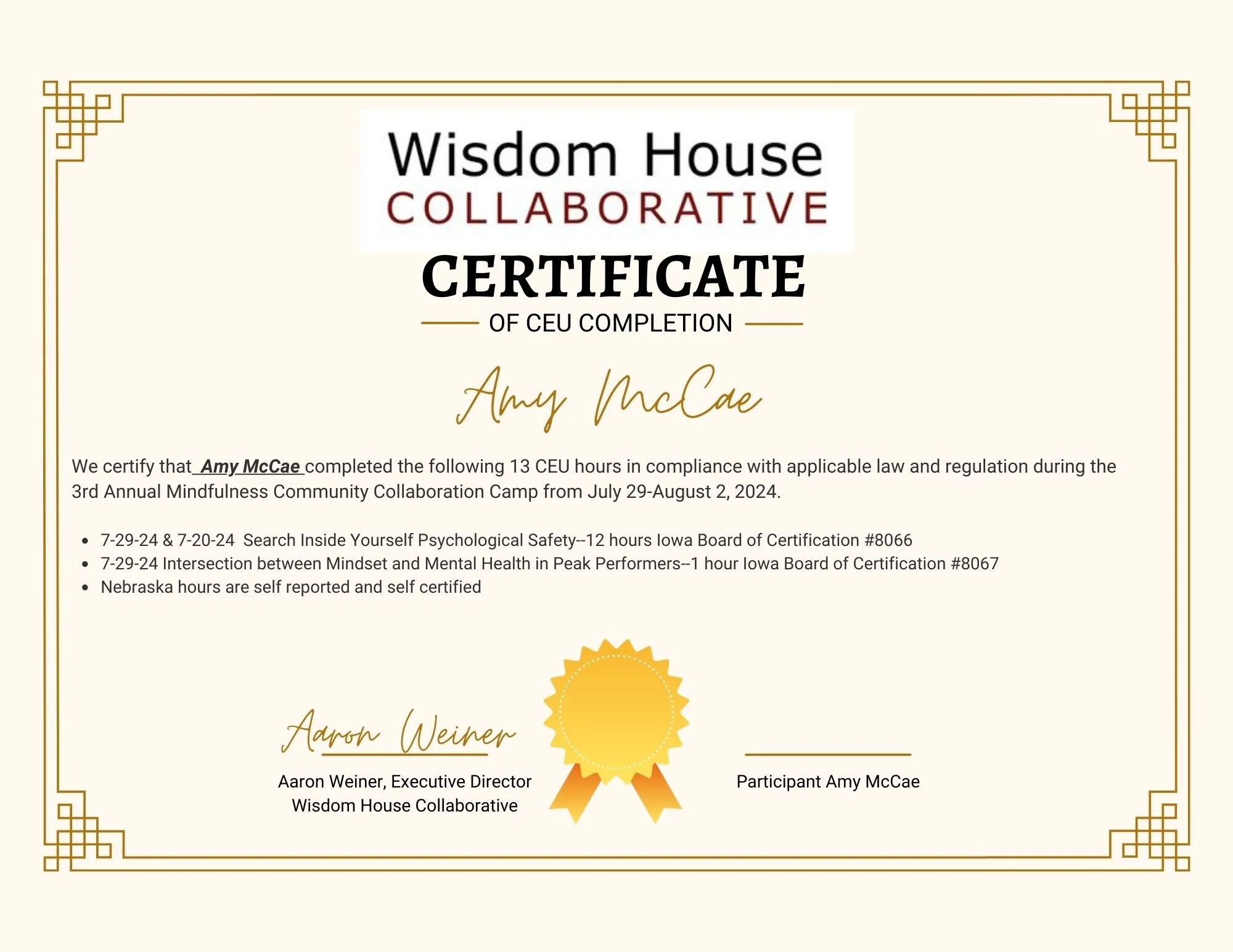 Wisdom House
COLLABORATIVE

CERTIFICATE

OF CEU COMPLETION

Amy McCae

We certify that Amy McCae completed the following 13 CEU hours in compliance with applicable law and regulation during the 3rd Annual Mindfulness Community Collaboration Camp from July 29-August 2, 2024.

• 7-29-24 & 7-20-24 Search Inside Yourself Psychological Safety--12 hours Iowa Board of Certification #8066
• 7-29-24 Intersection between Mindset and Mental Health in Peak Performers--1 hour Iowa Board of Certification #8067
• Nebraska hours are self reported and self certified

Aaron Weiner

Aaron Weiner, Executive Director
Wisdom House Collaborative

Participant Amy McCae